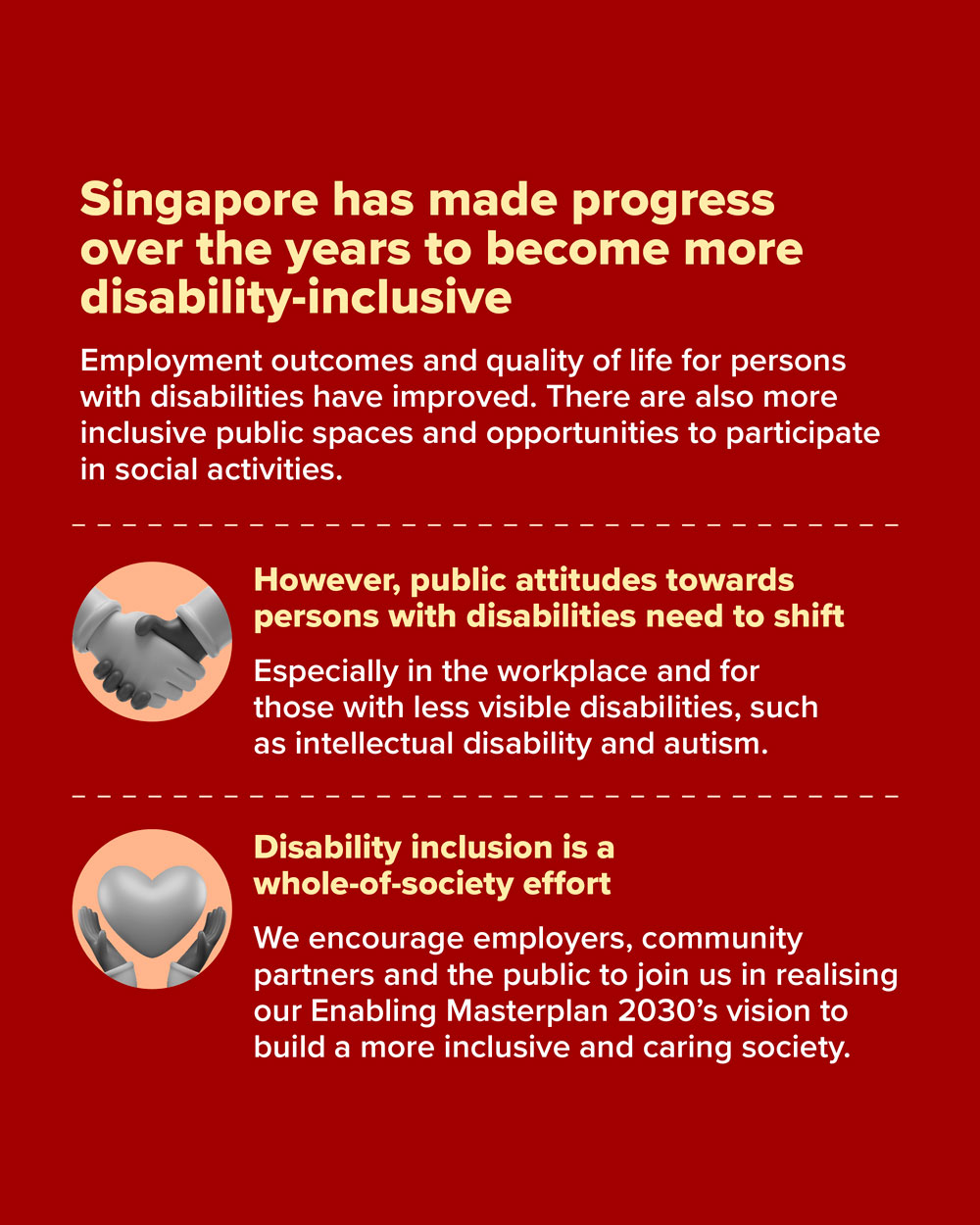 Singapore has made progress over the years to become more disability-inclusive

Employment outcomes and quality of life for persons with disabilities have improved. There are also more inclusive public spaces and opportunities to participate in social activities.

However, public attitudes towards persons with disabilities need to shift

Especially in the workplace and for those with less visible disabilities, such as intellectual disability and autism.

Disability inclusion is a whole-of-society effort

We encourage employers, community partners and the public to join us in realising our Enabling Masterplan 2030's vision to build a more inclusive and caring society.